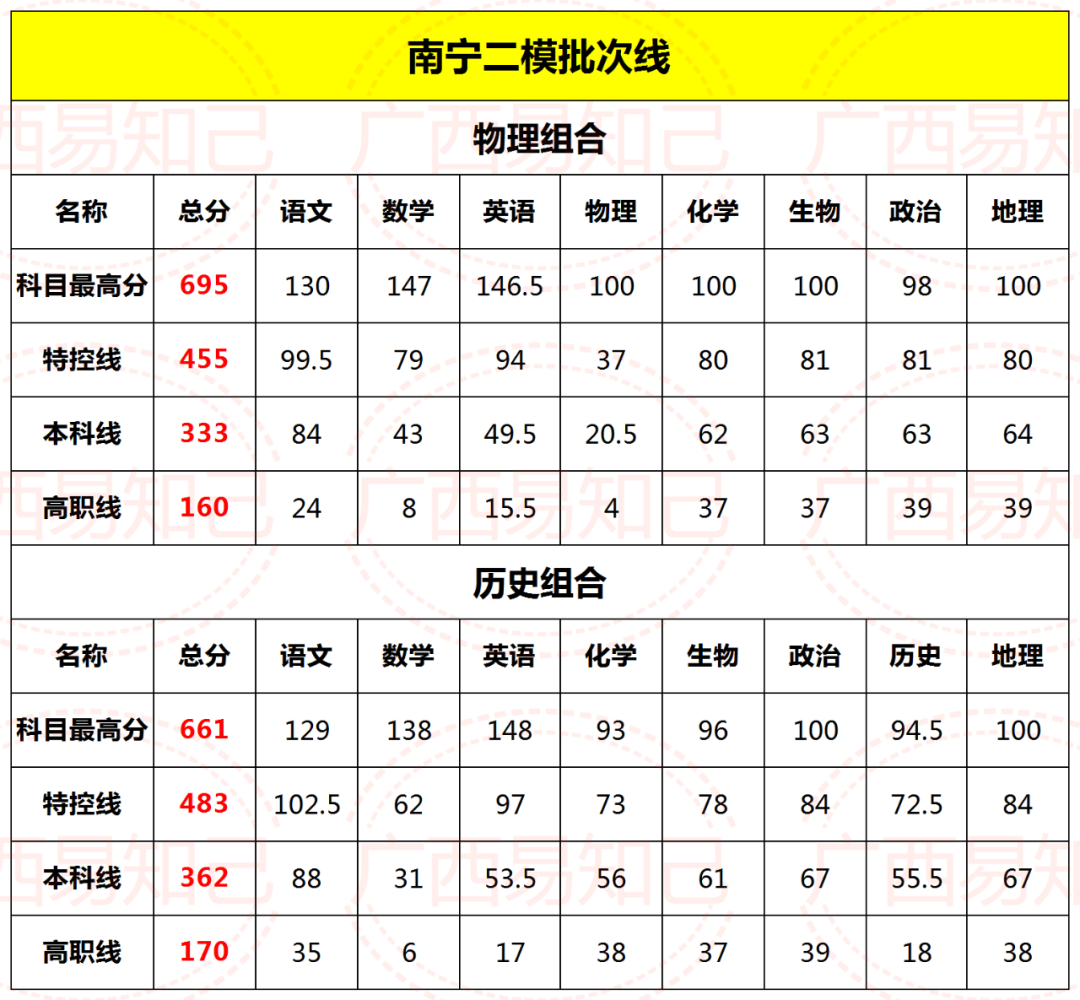 南宁二模批次线

物理组合

| 名称 | 总分 | 语文 | 数学 | 英语 | 物理 | 化学 | 生物 | 政治 | 地理 |
|---|---|---|---|---|---|---|---|---|---|
| 科目最高分 | 695 | 130 | 147 | 146.5 | 100 | 100 | 100 | 98 | 100 |
| 特控线 | 455 | 99.5 | 79 | 94 | 37 | 80 | 81 | 81 | 80 |
| 本科线 | 333 | 84 | 43 | 49.5 | 20.5 | 62 | 63 | 63 | 64 |
| 高职线 | 160 | 24 | 8 | 15.5 | 4 | 37 | 37 | 39 | 39 |

历史组合

| 名称 | 总分 | 语文 | 数学 | 英语 | 化学 | 生物 | 政治 | 历史 | 地理 |
|---|---|---|---|---|---|---|---|---|---|
| 科目最高分 | 661 | 129 | 138 | 148 | 93 | 96 | 100 | 94.5 | 100 |
| 特控线 | 483 | 102.5 | 62 | 97 | 73 | 78 | 84 | 72.5 | 84 |
| 本科线 | 362 | 88 | 31 | 53.5 | 56 | 61 | 67 | 55.5 | 67 |
| 高职线 | 170 | 35 | 6 | 17 | 38 | 37 | 39 | 18 | 38 |

广西易知己